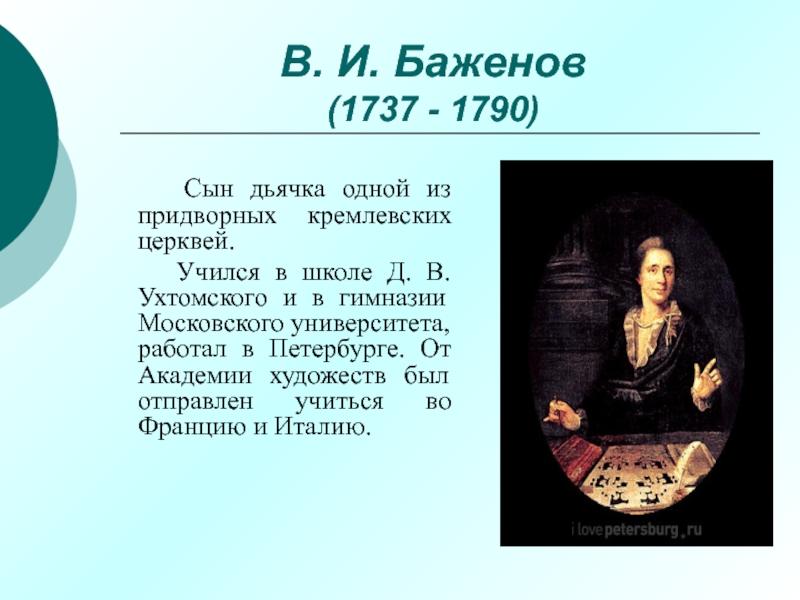 В. И. Баженов
(1737 - 1790)

Сын дьячка одной из придворных кремлевских церквей.

Учился в школе Д. В. Ухтомского и в гимназии Московского университета, работал в Петербурге. От Академии художеств был отправлен учиться во Францию и Италию.

i lovepetersburg.ru